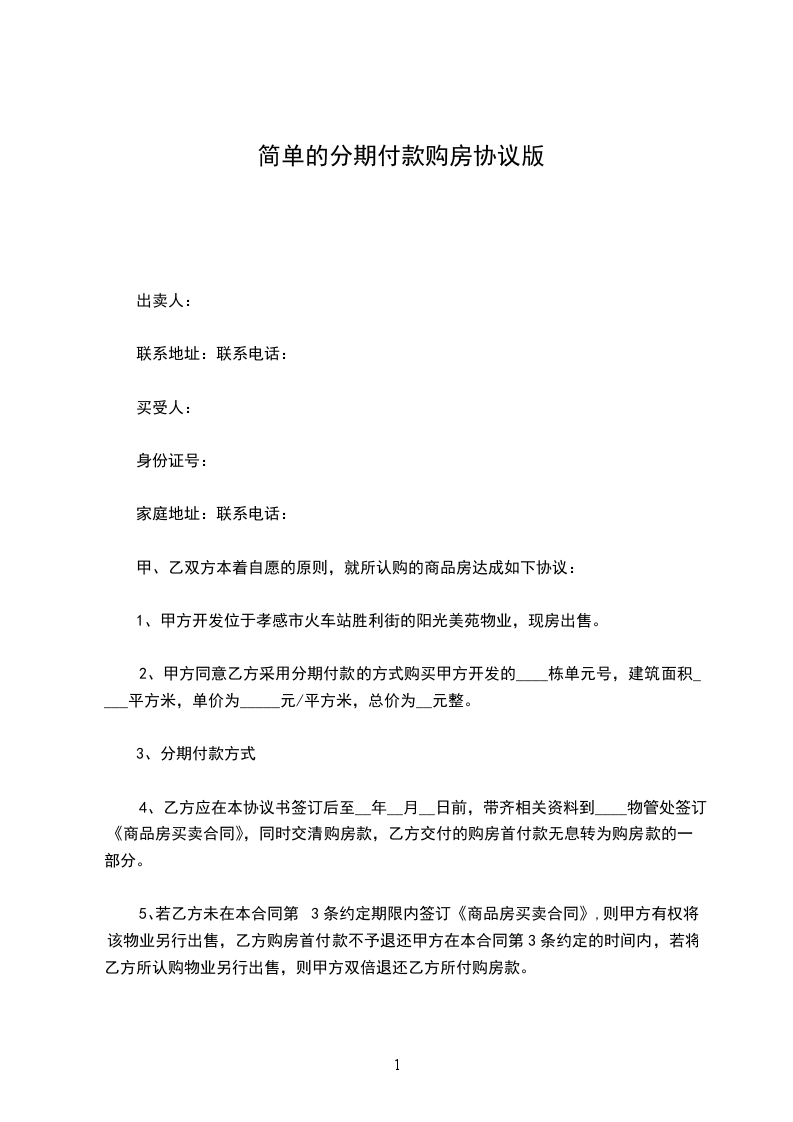 简单的分期付款购房协议版

出卖人：

联系地址：联系电话：

买受人：

身份证号：

家庭地址：联系电话：

甲、乙双方本着自愿的原则，就所认购的商品房达成如下协议：

1、甲方开发位于孝感市火车站胜利街的阳光美苑物业，现房出售。

2、甲方同意乙方采用分期付款的方式购买甲方开发的____栋单元号，建筑面积____平方米，单价为_____元/平方米，总价为__元整。

3、分期付款方式

4、乙方应在本协议书签订后至__年__月__日前，带齐相关资料到____物管处签订《商品房买卖合同》，同时交清购房款，乙方交付的购房首付款无息转为购房款的一部分。

5、若乙方未在本合同第 3 条约定期限内签订《商品房买卖合同》，则甲方有权将该物业另行出售，乙方购房首付款不予退还甲方在本合同第 3 条约定的时间内，若将乙方所认购物业另行出售，则甲方双倍退还乙方所付购房款。

1